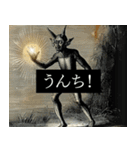 うんち！